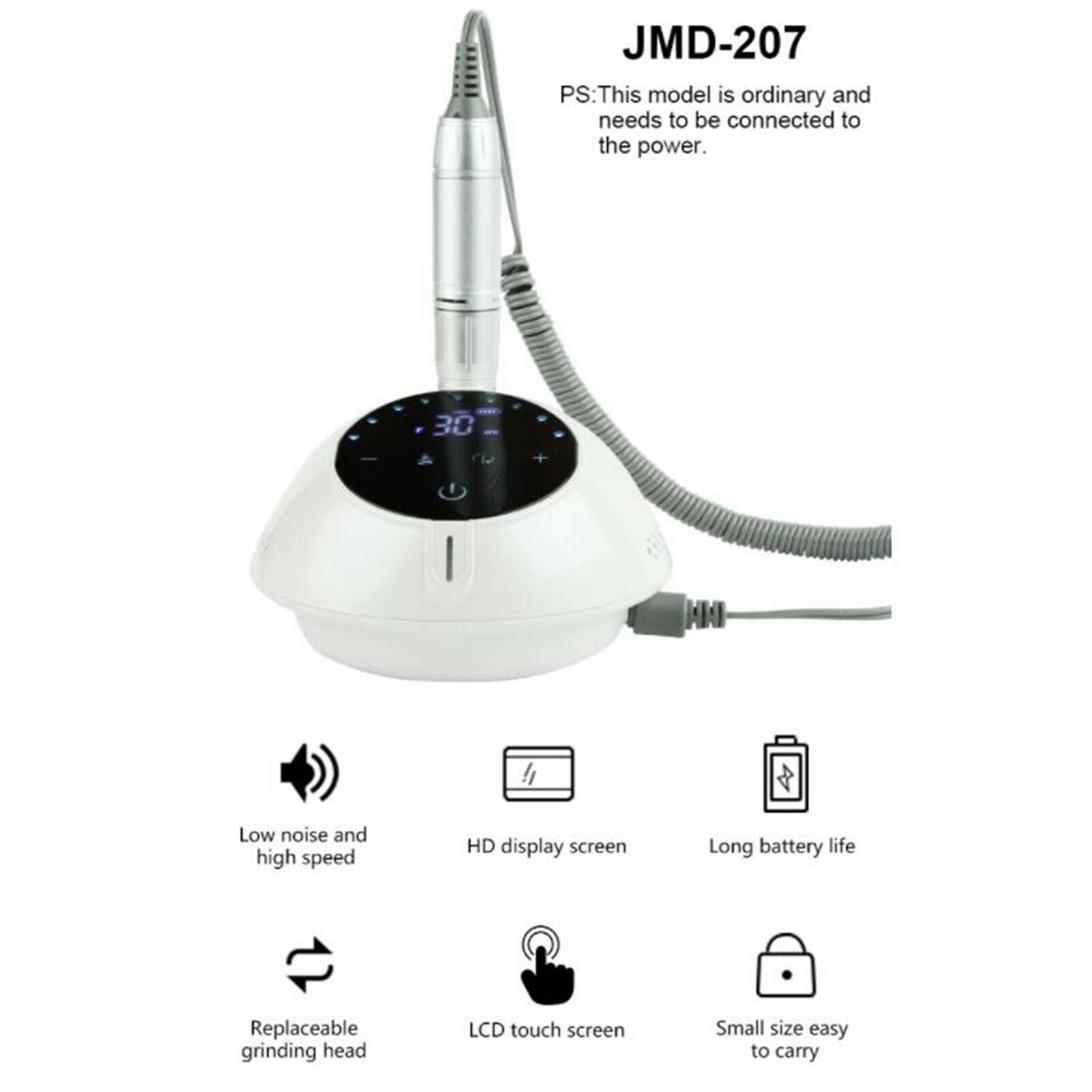 JMD-207

PS:This model is ordinary and needs to be connected to the power.

30

Low noise and high speed

HD display screen

Long battery life

Replaceable grinding head

LCD touch screen

Small size easy to carry